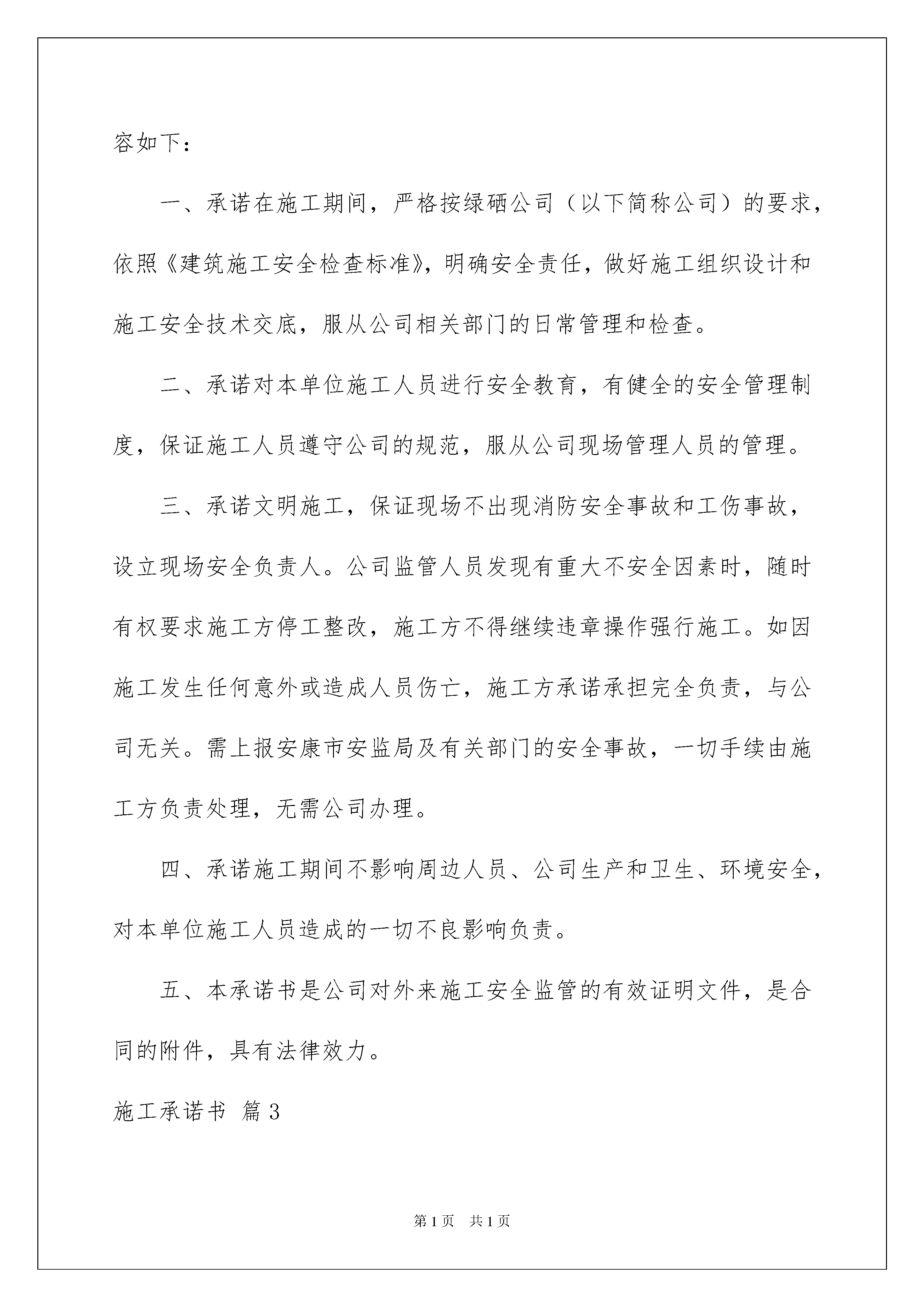 容如下：

一、承诺在施工期间，严格按绿硒公司（以下简称公司）的要求，依照《建筑施工安全检查标准》，明确安全责任，做好施工组织设计和施工安全技术交底，服从公司相关部门的日常管理和检查。

二、承诺对本单位施工人员进行安全教育，有健全的安全管理制度，保证施工人员遵守公司的规范，服从公司现场管理人员的管理。

三、承诺文明施工，保证现场不出现消防安全事故和工伤事故，设立现场安全负责人。公司监管人员发现有重大不安全因素时，随时有权要求施工方停工整改，施工方不得继续违章操作强行施工。如因施工发生任何意外或造成人员伤亡，施工方承诺承担完全负责，与公司无关。需上报安康市安监局及有关部门的安全事故，一切手续由施工方负责处理，无需公司办理。

四、承诺施工期间不影响周边人员、公司生产和卫生、环境安全，对本单位施工人员造成的一切不良影响负责。

五、本承诺书是公司对外来施工安全监管的有效证明文件，是合同的附件，具有法律效力。

施工承诺书 篇3

第1页 共1页